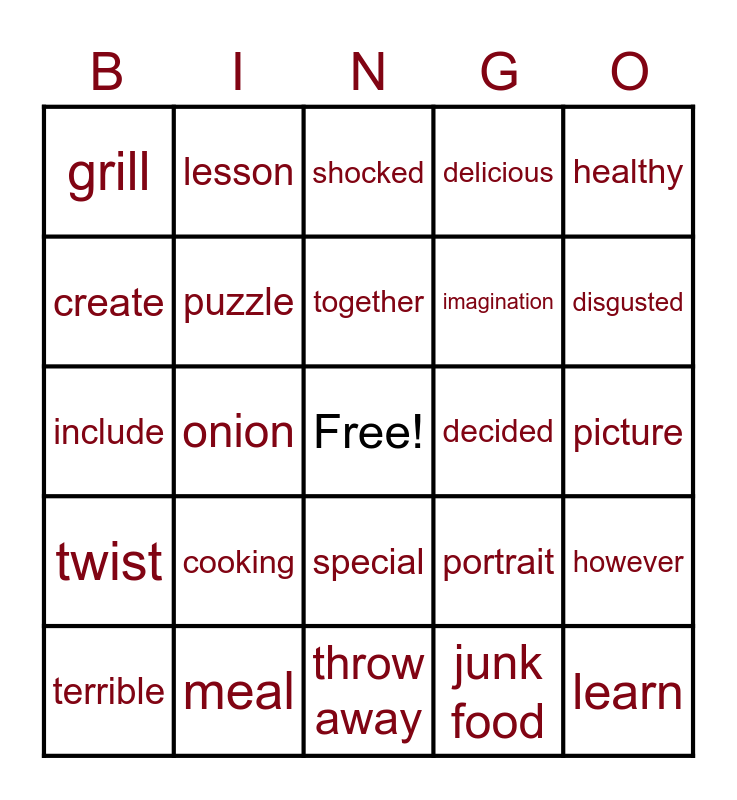 | B | I | N | G | O |
|---|---|---|---|---|
| grill | lesson | shocked | delicious | healthy |
| create | puzzle | together | imagination | disgusted |
| include | onion | Free! | decided | picture |
| twist | cooking | special | portrait | however |
| terrible | meal | throw away | junk food | learn |